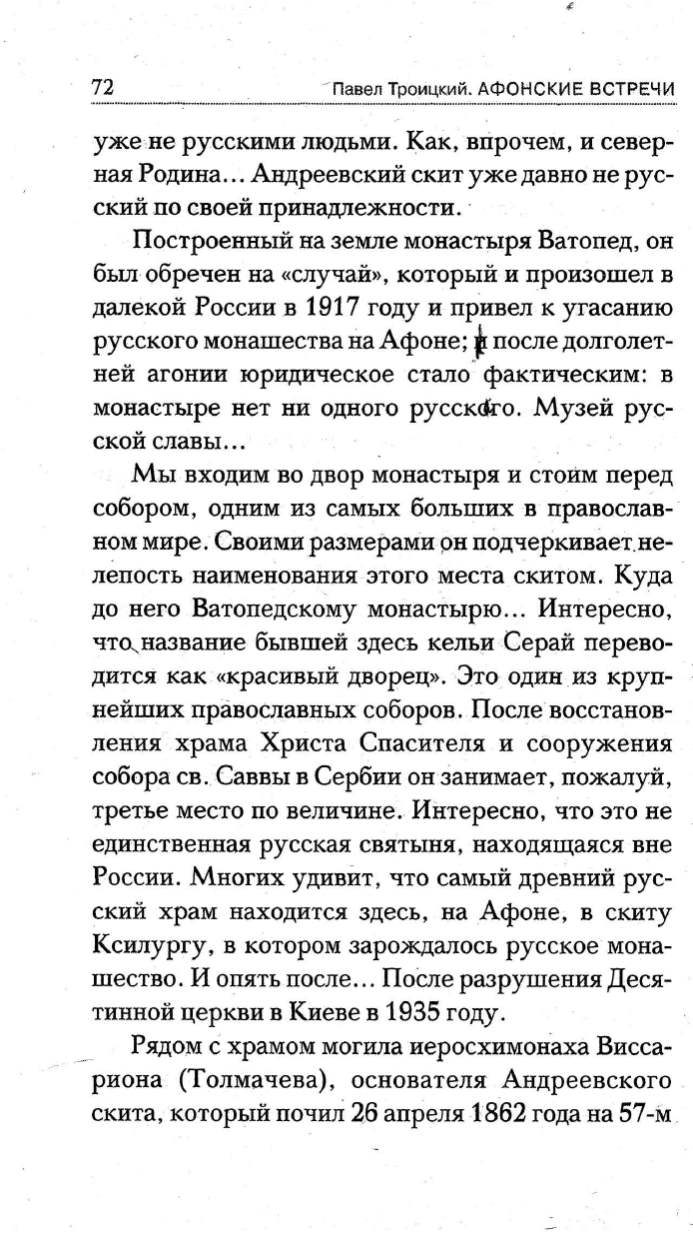 72 Павел Троицкий. АФОНСКИЕ ВСТРЕЧИ

уже не русскими людьми. Как, впрочем, и северная Родина... Андреевский скит уже давно не русский по своей принадлежности.

Построенный на земле монастыря Ватопед, он был обречен на «случай», который и произошел в далекой России в 1917 году и привел к угасанию русского монашества на Афоне; и после долголетней агонии юридическое стало фактическим: в монастыре нет ни одного русского. Музей русской славы...

Мы входим во двор монастыря и стоим перед собором, одним из самых больших в православном мире. Своими размерами он подчеркивает нелепость наименования этого места скитом. Куда до него Ватопедскому монастырю... Интересно, что название бывшей здесь кельи Серай переводится как «красивый дворец». Это один из крупнейших православных соборов. После восстановления храма Христа Спасителя и сооружения собора св. Саввы в Сербии он занимает, пожалуй, третье место по величине. Интересно, что это не единственная русская святыня, находящаяся вне России. Многих удивит, что самый древний русский храм находится здесь, на Афоне, в скиту Ксилургу, в котором зарождалось русское монашество. И опять после... После разрушения Десятинной церкви в Киеве в 1935 году.

Рядом с храмом могила иеросхимонаха Виссариона (Толмачева), основателя Андреевского скита, который почил 26 апреля 1862 года на 57-м